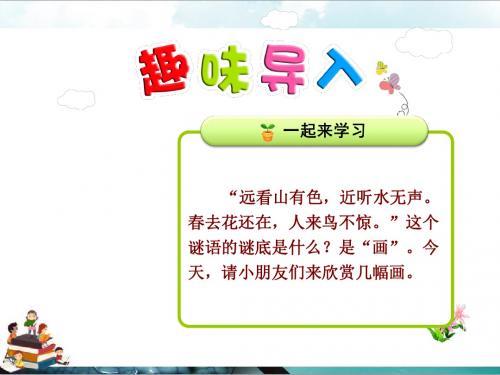 趣味导入

一起来学习

“远看山有色，近听水无声。春去花还在，人来鸟不惊。”这个谜语的谜底是什么？是“画”。今天，请小朋友们来欣赏几幅画。